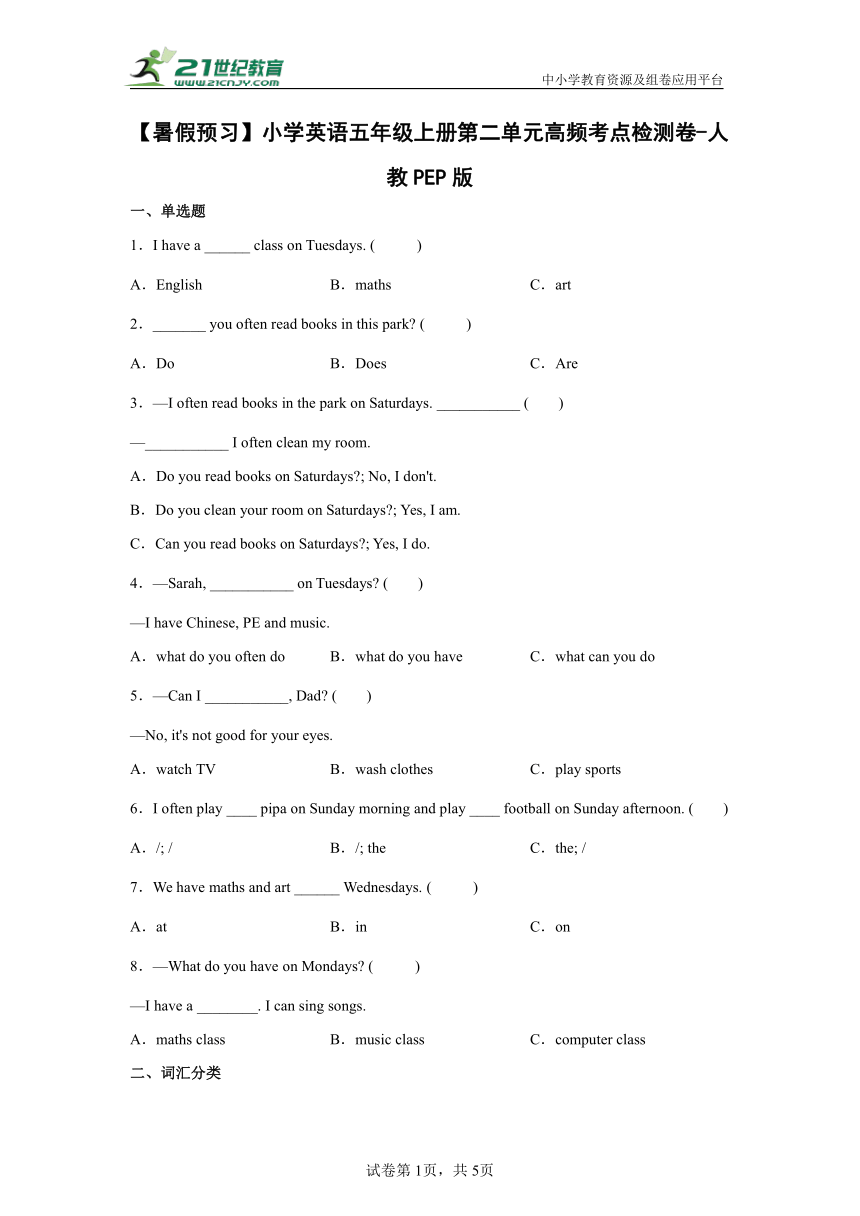 21世纪教育
www.21cnjy.com
中小学教育资源及组卷应用平台

【暑假预习】小学英语五年级上册第二单元高频考点检测卷-人教PEP版

一、单选题

1．I have a ______ class on Tuesdays. (　　)

A．English　　B．maths　　C．art

2．_______ you often read books in this park? (　　)

A．Do　　B．Does　　C．Are

3．—I often read books in the park on Saturdays. ___________ (　　)

—___________ I often clean my room.

A．Do you read books on Saturdays?; No, I don't.

B．Do you clean your room on Saturdays?; Yes, I am.

C．Can you read books on Saturdays?; Yes, I do.

4．—Sarah, ___________ on Tuesdays? (　　)

—I have Chinese, PE and music.

A．what do you often do　　B．what do you have　　C．what can you do

5．—Can I ___________, Dad? (　　)

—No, it's not good for your eyes.

A．watch TV　　B．wash clothes　　C．play sports

6．I often play ____ pipa on Sunday morning and play ____ football on Sunday afternoon. (　　)

A．/; /　　B．/; the　　C．the; /

7．We have maths and art ______ Wednesdays. (　　)

A．at　　B．in　　C．on

8．—What do you have on Mondays? (　　)

—I have a ________. I can sing songs.

A．maths class　　B．music class　　C．computer class

二、词汇分类

试卷第1页，共5页